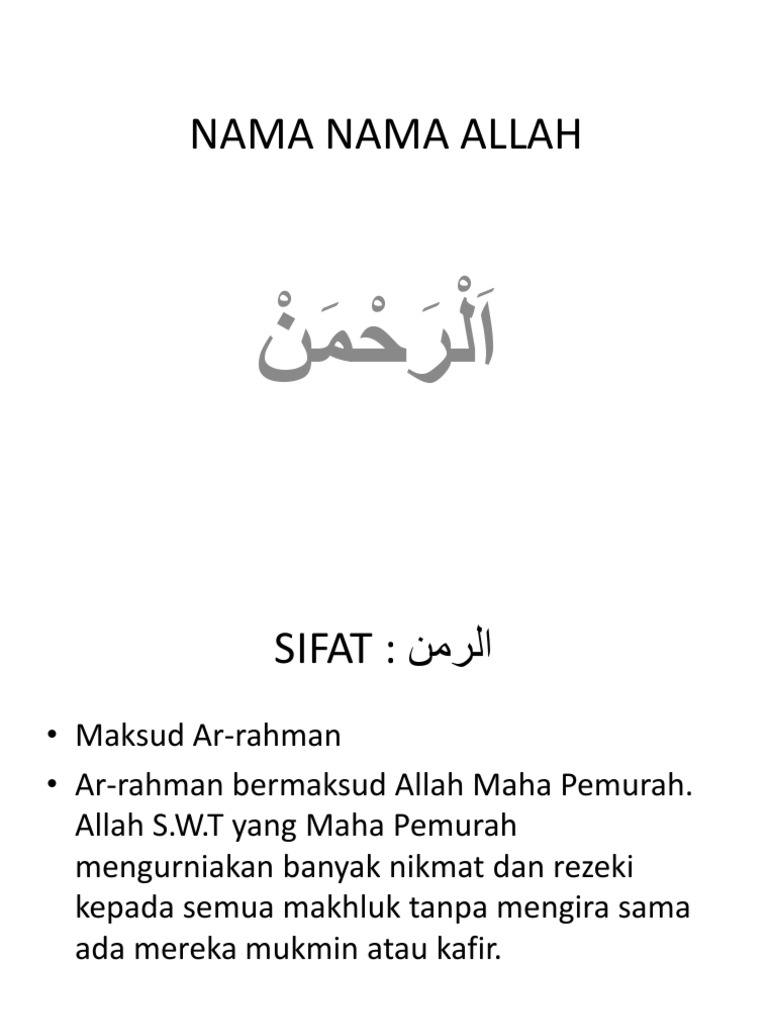 NAMA NAMA ALLAH

اَلْرَحْمَنْ

SIFAT : الرمن

• Maksud Ar-rahman
• Ar-rahman bermaksud Allah Maha Pemurah. Allah S.W.T yang Maha Pemurah mengurniakan banyak nikmat dan rezeki kepada semua makhluk tanpa mengira sama ada mereka mukmin atau kafir.